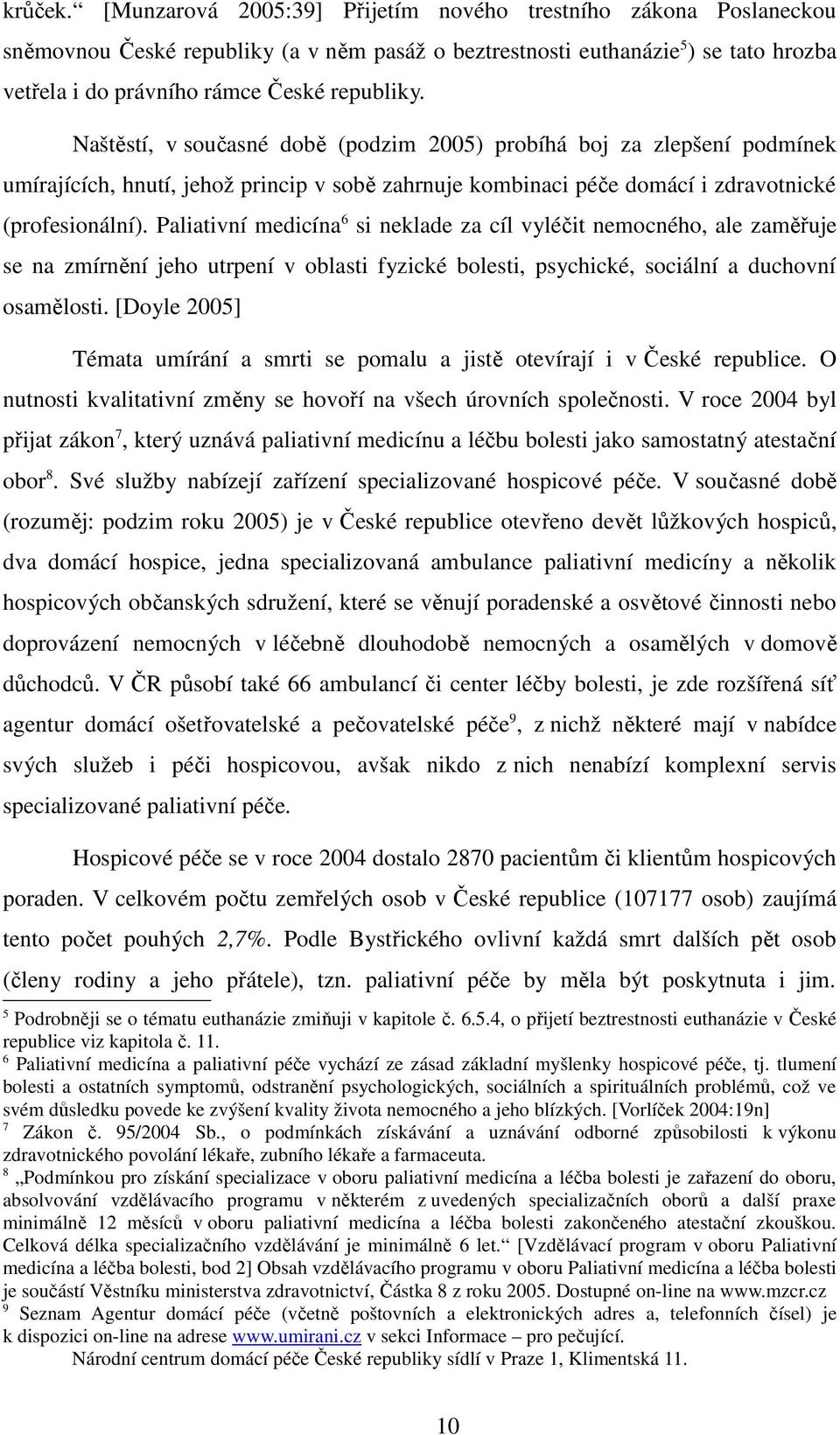 krůček.“ [Munzarová 2005:39] Přijetím nového trestního zákona Poslaneckou sněmovnou České republiky (a v něm pasáž o beztrestnosti euthanázie$^5$) se tato hrozba vetřela i do právního rámce České republiky.

Naštěstí, v současné době (podzim 2005) probíhá boj za zlepšení podmínek umírajících, hnutí, jehož princip v sobě zahrnuje kombinaci péče domácí i zdravotnické (profesionální). Paliativní medicína$^6$ si neklade za cíl vyléčit nemocného, ale zaměřuje se na zmírnění jeho utrpení v oblasti fyzické bolesti, psychické, sociální a duchovní osamělosti. [Doyle 2005]

Témata umírání a smrti se pomalu a jistě otevírají i v České republice. O nutnosti kvalitativní změny se hovoří na všech úrovních společnosti. V roce 2004 byl přijat zákon$^7$, který uznává paliativní medicínu a léčbu bolesti jako samostatný atestační obor$^8$. Své služby nabízejí zařízení specializované hospicové péče. V současné době (rozuměj: podzim roku 2005) je v České republice otevřeno devět lůžkových hospiců, dva domácí hospice, jedna specializovaná ambulance paliativní medicíny a několik hospicových občanských sdružení, které se věnují poradenské a osvětové činnosti nebo doprovázení nemocných v léčebně dlouhodobě nemocných a osamělých v domově důchodců. V ČR působí také 66 ambulancí či center léčby bolesti, je zde rozšířená síť agentur domácí ošetřovatelské a pečovatelské péče$^9$, z nichž některé mají v nabídce svých služeb i péči hospicovou, avšak nikdo z nich nenabízí komplexní servis specializované paliativní péče.

Hospicové péče se v roce 2004 dostalo 2870 pacientům či klientům hospicových poraden. V celkovém počtu zemřelých osob v České republice (107177 osob) zaujímá tento počet pouhých 2,7%. Podle Bystřického ovlivní každá smrt dalších pět osob (členy rodiny a jeho přátele), tzn. paliativní péče by měla být poskytnuta i jim.

$^5$ Podrobněji se o tématu euthanázie zmiňuji v kapitole č. 6.5.4, o přijetí beztrestnosti euthanázie v České republice viz kapitola č. 11.
$^6$ Paliativní medicína a paliativní péče vychází ze zásad základní myšlenky hospicové péče, tj. tlumení bolesti a ostatních symptomů, odstranění psychologických, sociálních a spirituálních problémů, což ve svém důsledku povede ke zvýšení kvality života nemocného a jeho blízkých. [Vorlíček 2004:19n]
$^7$ Zákon č. 95/2004 Sb., o podmínkách získávání a uznávání odborné způsobilosti k výkonu zdravotnického povolání lékaře, zubního lékaře a farmaceuta.
$^8$ „Podmínkou pro získání specializace v oboru paliativní medicína a léčba bolesti je zařazení do oboru, absolvování vzdělávacího programu v některém z uvedených specializačních oborů a další praxe minimálně 12 měsíců v oboru paliativní medicína a léčba bolesti zakončeného atestační zkouškou. Celková délka specializačního vzdělávání je minimálně 6 let.“ [Vzdělávací program v oboru Paliativní medicína a léčba bolesti, bod 2] Obsah vzdělávacího programu v oboru Paliativní medicína a léčba bolesti je součástí Věstníku ministerstva zdravotnictví, Částka 8 z roku 2005. Dostupné on-line na www.mzcr.cz
$^9$ Seznam Agentur domácí péče (včetně poštovních a elektronických adres a, telefonních čísel) je k dispozici on-line na adrese www.umirani.cz v sekci Informace – pro pečující.
Národní centrum domácí péče České republiky sídlí v Praze 1, Klimentská 11.

10